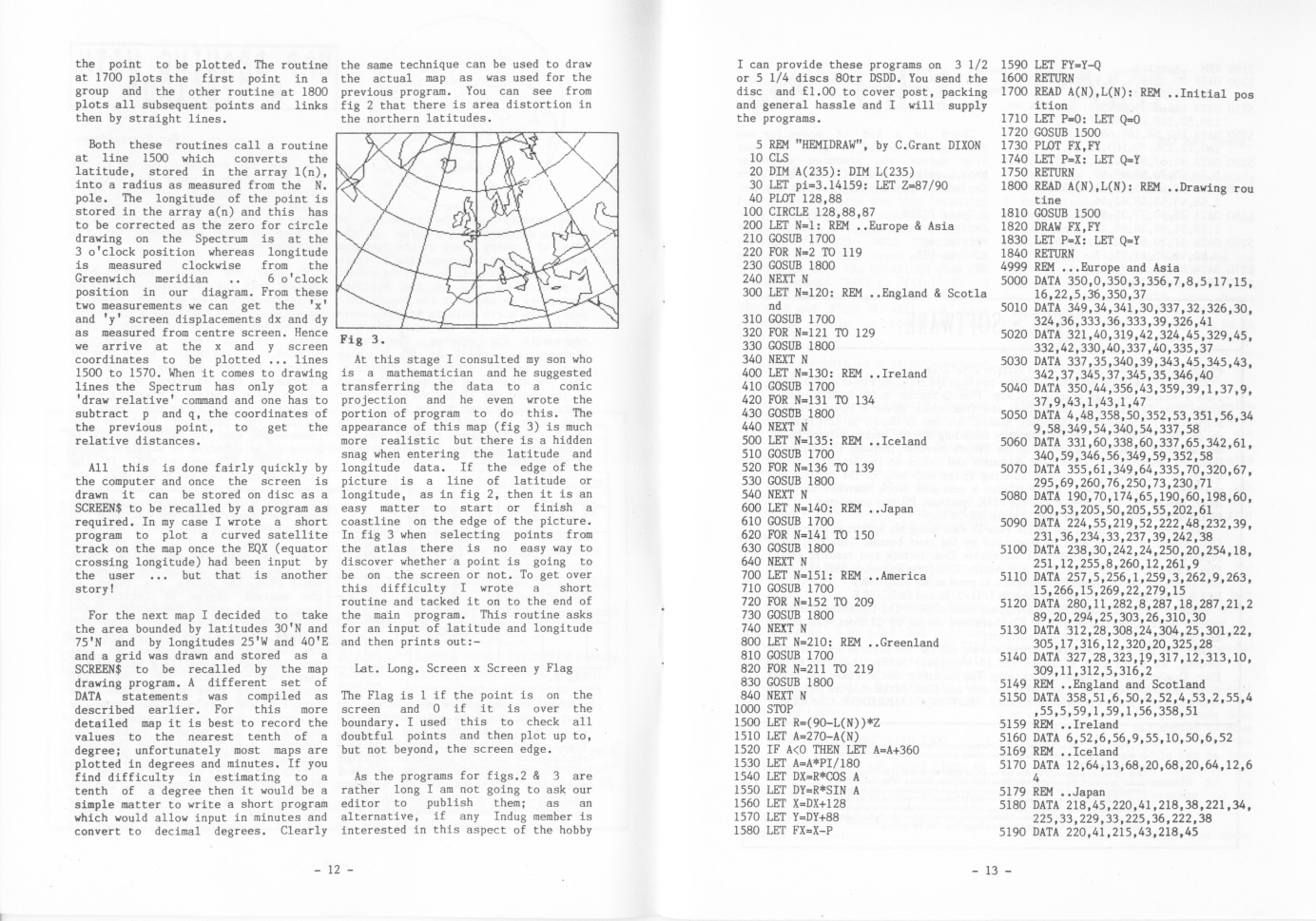 the point to be plotted. The routine at 1700 plots the first point in a group and the other routine at 1800 plots all subsequent points and links then by straight lines.

Both these routines call a routine at line 1500 which converts the latitude, stored in the array l(n), into a radius as measured from the N. pole. The longitude of the point is stored in the array a(n) and this has to be corrected as the zero for circle drawing on the Spectrum is at the 3 o'clock position whereas longitude is measured clockwise from the Greenwich meridian .. 6 o'clock position in our diagram. From these two measurements we can get the 'x' and 'y' screen displacements dx and dy as measured from centre screen. Hence we arrive at the x and y screen coordinates to be plotted ... lines 1500 to 1570. When it comes to drawing lines the Spectrum has only got a 'draw relative' command and one has to subtract p and q, the coordinates of the previous point, to get the relative distances.

All this is done fairly quickly by the computer and once the screen is drawn it can be stored on disc as a SCREEN$ to be recalled by a program as required. In my case I wrote a short program to plot a curved satellite track on the map once the EQX (equator crossing longitude) had been input by the user ... but that is another story!

For the next map I decided to take the area bounded by latitudes 30'N and 75'N and by longitudes 25'W and 40'E and a grid was drawn and stored as a SCREEN$ to be recalled by the map drawing program. A different set of DATA statements was compiled as described earlier. For this more detailed map it is best to record the values to the nearest tenth of a degree; unfortunately most maps are plotted in degrees and minutes. If you find difficulty in estimating to a tenth of a degree then it would be a simple matter to write a short program which would allow input in minutes and convert to decimal degrees. Clearly

the same technique can be used to draw the actual map as was used for the previous program. You can see from fig 2 that there is area distortion in the northern latitudes.

Fig 3.

At this stage I consulted my son who is a mathematician and he suggested transferring the data to a conic projection and he even wrote the portion of program to do this. The appearance of this map (fig 3) is much more realistic but there is a hidden snag when entering the latitude and longitude data. If the edge of the picture is a line of latitude or longitude, as in fig 2, then it is an easy matter to start or finish a coastline on the edge of the picture. In fig 3 when selecting points from the atlas there is no easy way to discover whether a point is going to be on the screen or not. To get over this difficulty I wrote a short routine and tacked it on to the end of the main program. This routine asks for an input of latitude and longitude and then prints out:-

Lat. Long. Screen x Screen y Flag

The Flag is 1 if the point is on the screen and 0 if it is over the boundary. I used this to check all doubtful points and then plot up to, but not beyond, the screen edge.

As the programs for figs.2 & 3 are rather long I am not going to ask our editor to publish them; as an alternative, if any Indug member is interested in this aspect of the hobby

- 12 -

I can provide these programs on 3 1/2 or 5 1/4 discs 80tr DSDD. You send the disc and £1.00 to cover post, packing and general hassle and I will supply the programs.

5 REM "HEMIDRAW", by C.Grant DIXON
10 CLS
20 DIM A(235): DIM L(235)
30 LET pi=3.14159: LET Z=87/90
40 PLOT 128,88
100 CIRCLE 128,88,87
200 LET N=1: REM ..Europe & Asia
210 GOSUB 1700
220 FOR N=2 TO 119
230 GOSUB 1800
240 NEXT N
300 LET N=120: REM ..England & Scotland
310 GOSUB 1700
320 FOR N=121 TO 129
330 GOSUB 1800
340 NEXT N
400 LET N=130: REM ..Ireland
410 GOSUB 1700
420 FOR N=131 TO 134
430 GOSUB 1800
440 NEXT N
500 LET N=135: REM ..Iceland
510 GOSUB 1700
520 FOR N=136 TO 139
530 GOSUB 1800
540 NEXT N
600 LET N=140: REM ..Japan
610 GOSUB 1700
620 FOR N=141 TO 150
630 GOSUB 1800
640 NEXT N
700 LET N=151: REM ..America
710 GOSUB 1700
720 FOR N=152 TO 209
730 GOSUB 1800
740 NEXT N
800 LET N=210: REM ..Greenland
810 GOSUB 1700
820 FOR N=211 TO 219
830 GOSUB 1800
840 NEXT N
1000 STOP
1500 LET R=(90-L(N))*Z
1510 LET A=270-A(N)
1520 IF A<0 THEN LET A=A+360
1530 LET A=A*PI/180
1540 LET DX=R*COS A
1550 LET DY=R*SIN A
1560 LET X=DX+128
1570 LET Y=DY+88
1580 LET FX=X-P
1590 LET FY=Y-Q
1600 RETURN
1700 READ A(N),L(N): REM ..Initial position
1710 LET P=0: LET Q=0
1720 GOSUB 1500
1730 PLOT FX,FY
1740 LET P=X: LET Q=Y
1750 RETURN
1800 READ A(N),L(N): REM ..Drawing routine
1810 GOSUB 1500
1820 DRAW FX,FY
1830 LET P=X: LET Q=Y
1840 RETURN
4999 REM ...Europe and Asia
5000 DATA 350,0,350,3,356,7,8,5,17,15,16,22,5,36,350,37
5010 DATA 349,34,341,30,337,32,326,30,324,36,333,36,333,39,326,41
5020 DATA 321,40,319,42,324,45,329,45,332,42,330,40,337,40,335,37
5030 DATA 337,35,340,39,343,45,345,43,342,37,345,37,345,35,346,40
5040 DATA 350,44,356,43,359,39,1,37,9,37,9,43,1,43,1,47
5050 DATA 4,48,358,50,352,53,351,56,349,58,349,54,340,54,337,58
5060 DATA 331,60,338,60,337,65,342,61,340,59,346,56,349,59,352,58
5070 DATA 355,61,349,64,335,70,320,67,295,69,260,76,250,73,230,71
5080 DATA 190,70,174,65,190,60,198,60,200,53,205,50,205,55,202,61
5090 DATA 224,55,219,52,222,48,232,39,231,36,234,33,237,39,242,38
5100 DATA 238,30,242,24,250,20,254,18,251,12,255,8,260,12,261,9
5110 DATA 257,5,256,1,259,3,262,9,263,15,266,15,269,22,279,15
5120 DATA 280,11,282,8,287,18,287,21,289,20,294,25,303,26,310,30
5130 DATA 312,28,308,24,304,25,301,22,305,17,316,12,320,20,325,28
5140 DATA 327,28,323,19,317,12,313,10,309,11,312,5,316,2
5149 REM ..England and Scotland
5150 DATA 358,51,6,50,2,52,4,53,2,55,4,55,5,59,1,59,1,56,358,51
5159 REM ..Ireland
5160 DATA 6,52,6,56,9,55,10,50,6,52
5169 REM ..Iceland
5170 DATA 12,64,13,68,20,68,20,64,12,64
5179 REM ..Japan
5180 DATA 218,45,220,41,218,38,221,34,225,33,229,33,225,36,222,38
5190 DATA 220,41,215,43,218,45

- 13 -